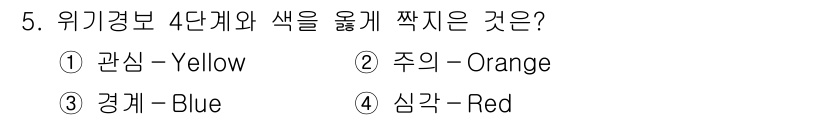 5. 위기경보 4단계와 색을 옳게 짝지은 것은?

① 관심 – Yellow
② 주의 – Orange
③ 경계 – Blue
④ 심각 – Red